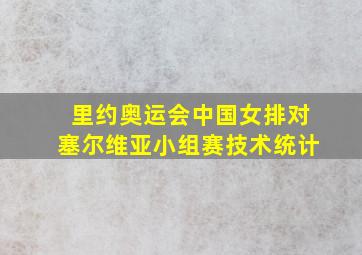 里约奥运会中国女排对塞尔维亚小组赛技术统计